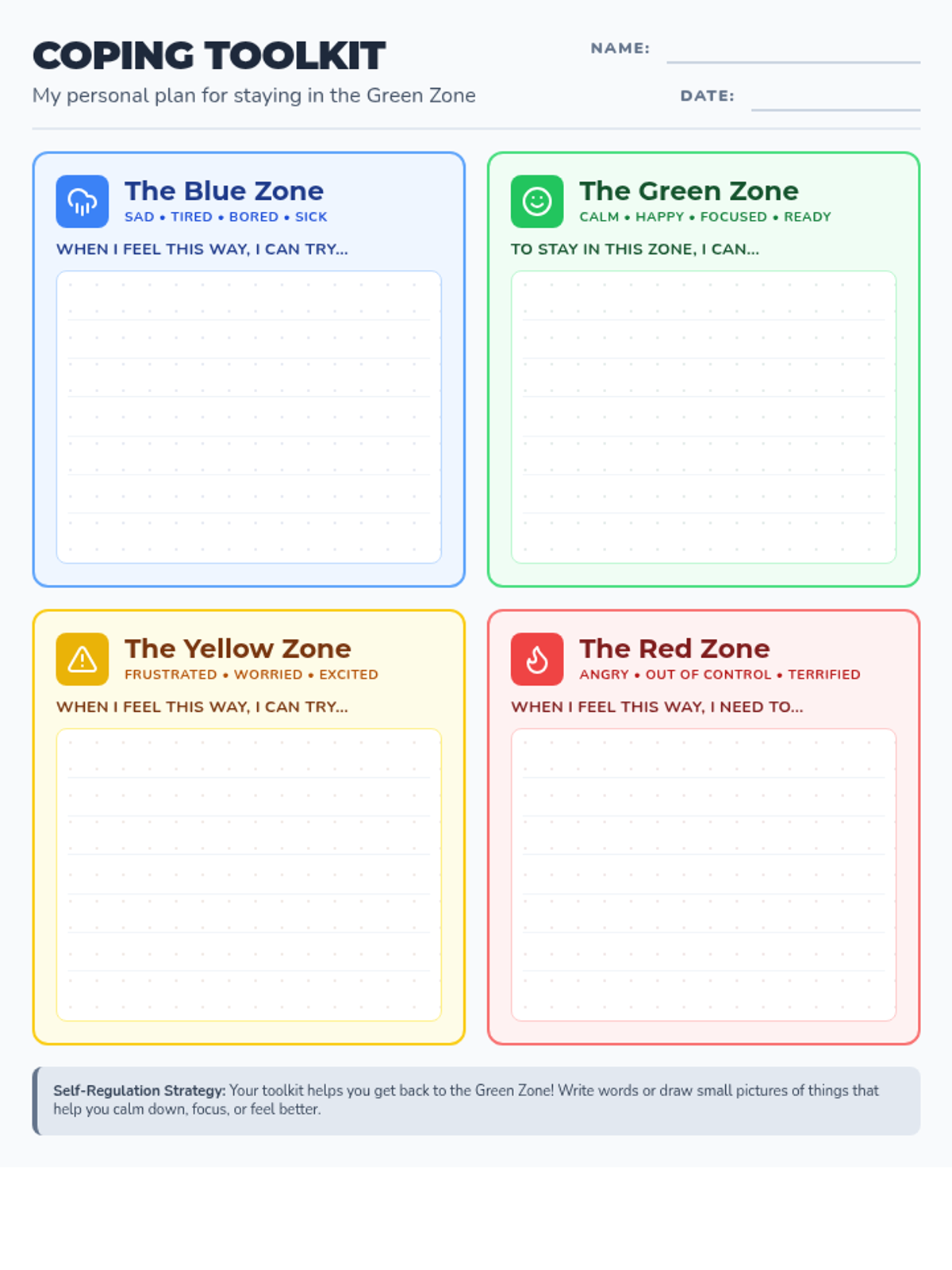 COPING TOOLKIT
My personal plan for staying in the Green Zone

NAME: ____

DATE: ____

The Blue Zone
SAD • TIRED • BORED • SICK

WHEN I FEEL THIS WAY, I CAN TRY...

The Green Zone
CALM • HAPPY • FOCUSED • READY

TO STAY IN THIS ZONE, I CAN...

The Yellow Zone
FRUSTRATED • WORRIED • EXCITED

WHEN I FEEL THIS WAY, I CAN TRY...

The Red Zone
ANGRY • OUT OF CONTROL • TERRIFIED

WHEN I FEEL THIS WAY, I NEED TO...

Self-Regulation Strategy: Your toolkit helps you get back to the Green Zone! Write words or draw small pictures of things that help you calm down, focus, or feel better.